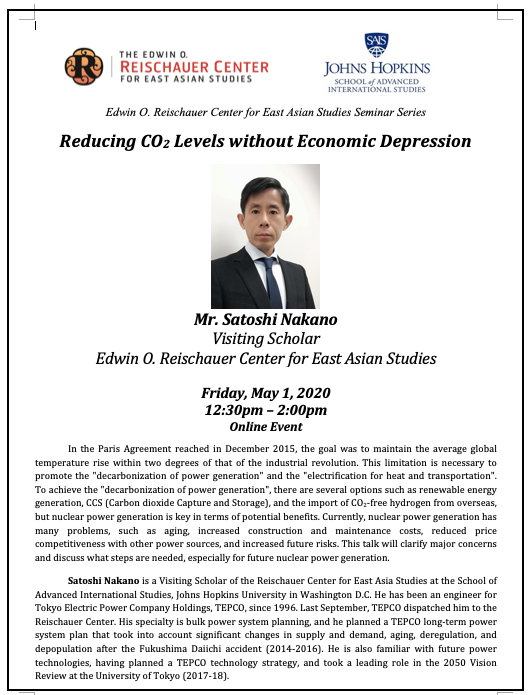 THE EDWIN O. REISCHAUER CENTER FOR EAST ASIAN STUDIES

SAIS JOHNS HOPKINS SCHOOL of ADVANCED INTERNATIONAL STUDIES

Edwin O. Reischauer Center for East Asian Studies Seminar Series

Reducing $CO_2$ Levels without Economic Depression

Mr. Satoshi Nakano
Visiting Scholar
Edwin O. Reischauer Center for East Asian Studies

Friday, May 1, 2020
12:30pm – 2:00pm
Online Event

In the Paris Agreement reached in December 2015, the goal was to maintain the average global temperature rise within two degrees of that of the industrial revolution. This limitation is necessary to promote the "decarbonization of power generation" and the "electrification for heat and transportation". To achieve the "decarbonization of power generation", there are several options such as renewable energy generation, CCS (Carbon dioxide Capture and Storage), and the import of $CO_2$-free hydrogen from overseas, but nuclear power generation is key in terms of potential benefits. Currently, nuclear power generation has many problems, such as aging, increased construction and maintenance costs, reduced price competitiveness with other power sources, and increased future risks. This talk will clarify major concerns and discuss what steps are needed, especially for future nuclear power generation.

Satoshi Nakano is a Visiting Scholar of the Reischauer Center for East Asia Studies at the School of Advanced International Studies, Johns Hopkins University in Washington D.C. He has been an engineer for Tokyo Electric Power Company Holdings, TEPCO, since 1996. Last September, TEPCO dispatched him to the Reischauer Center. His specialty is bulk power system planning, and he planned a TEPCO long-term power system plan that took into account significant changes in supply and demand, aging, deregulation, and depopulation after the Fukushima Daiichi accident (2014-2016). He is also familiar with future power technologies, having planned a TEPCO technology strategy, and took a leading role in the 2050 Vision Review at the University of Tokyo (2017-18).